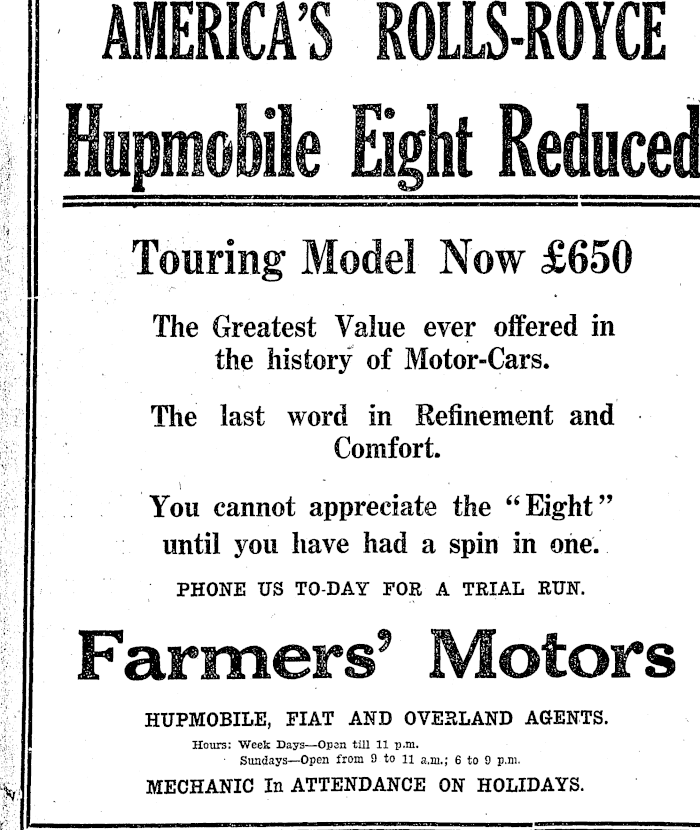 AMERICA'S ROLLS-ROYCE

Hupmobile Eight Reduced

Touring Model Now £650

The Greatest Value ever offered in the history of Motor-Cars.

The last word in Refinement and Comfort.

You cannot appreciate the "Eight" until you have had a spin in one.

PHONE US TO-DAY FOR A TRIAL RUN.

Farmers' Motors

HUPMOBILE, FIAT AND OVERLAND AGENTS.

Hours: Week Days—Open till 11 p.m.
Sundays—Open from 9 to 11 a.m.; 6 to 9 p.m.

MECHANIC In ATTENDANCE ON HOLIDAYS.